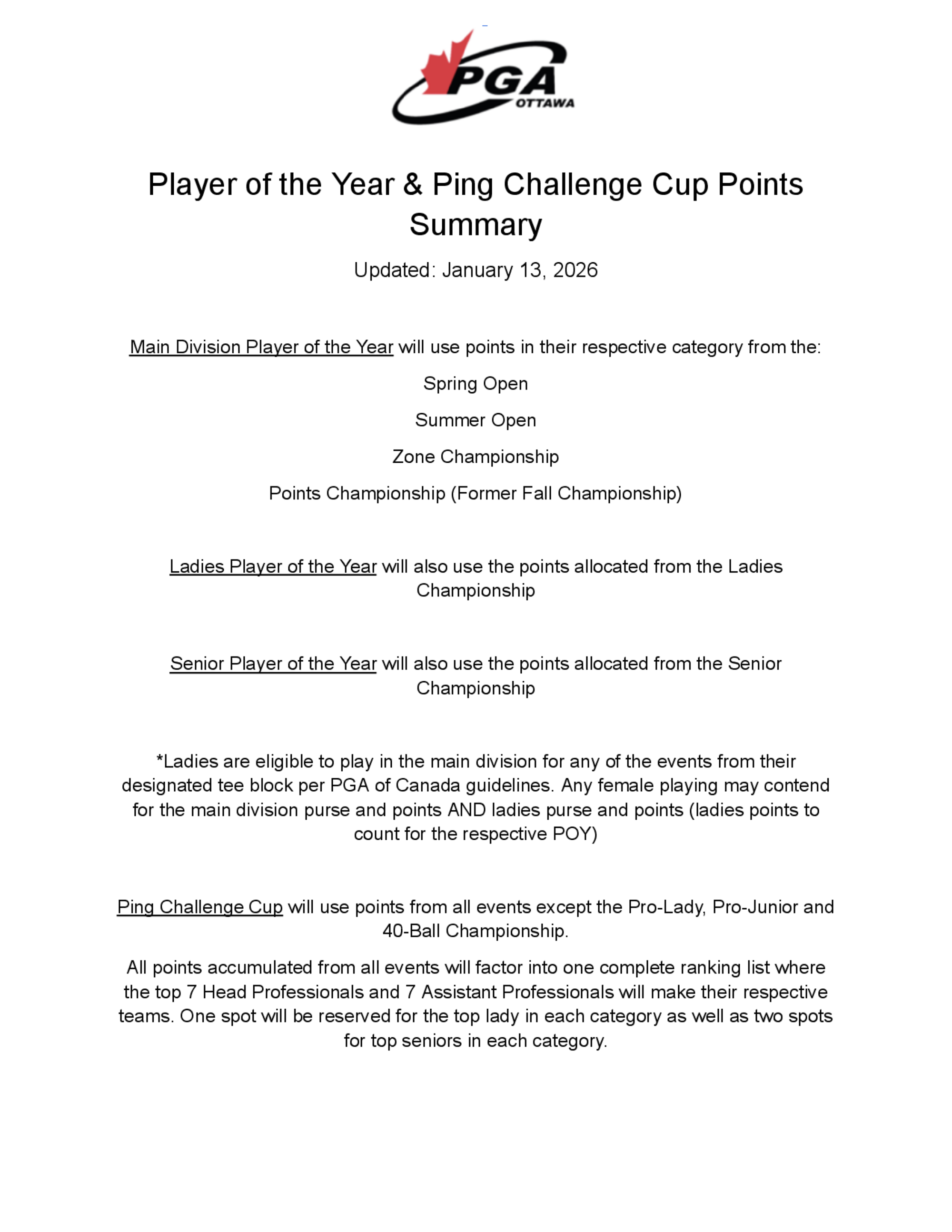 PGA
OTTAWA

Player of the Year & Ping Challenge Cup Points Summary

Updated: January 13, 2026

Main Division Player of the Year will use points in their respective category from the:

Spring Open

Summer Open

Zone Championship

Points Championship (Former Fall Championship)

Ladies Player of the Year will also use the points allocated from the Ladies Championship

Senior Player of the Year will also use the points allocated from the Senior Championship

*Ladies are eligible to play in the main division for any of the events from their designated tee block per PGA of Canada guidelines. Any female playing may contend for the main division purse and points AND ladies purse and points (ladies points to count for the respective POY)

Ping Challenge Cup will use points from all events except the Pro-Lady, Pro-Junior and 40-Ball Championship.

All points accumulated from all events will factor into one complete ranking list where the top 7 Head Professionals and 7 Assistant Professionals will make their respective teams. One spot will be reserved for the top lady in each category as well as two spots for top seniors in each category.